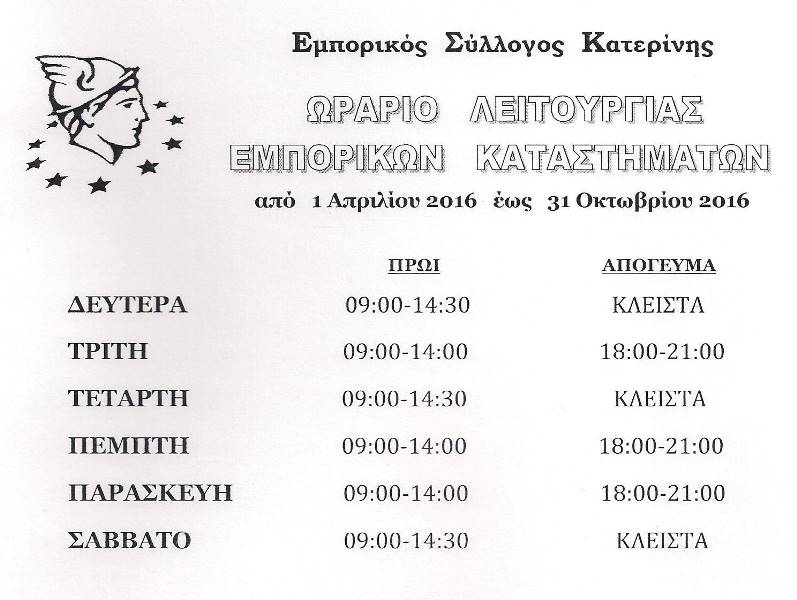 Εμπορικός Σύλλογος Κατερίνης

ΩΡΑΡΙΟ ΛΕΙΤΟΥΡΓΙΑΣ
ΕΜΠΟΡΙΚΩΝ ΚΑΤΑΣΤΗΜΑΤΩΝ

από 1 Απριλίου 2016 έως 31 Οκτωβρίου 2016

| | ΠΡΩΙ | ΑΠΟΓΕΥΜΑ |
|---|---|---|
| ΔΕΥΤΕΡΑ | 09:00-14:30 | ΚΛΕΙΣΤΑ |
| ΤΡΙΤΗ | 09:00-14:00 | 18:00-21:00 |
| ΤΕΤΑΡΤΗ | 09:00-14:30 | ΚΛΕΙΣΤΑ |
| ΠΕΜΠΤΗ | 09:00-14:00 | 18:00-21:00 |
| ΠΑΡΑΣΚΕΥΗ | 09:00-14:00 | 18:00-21:00 |
| ΣΑΒΒΑΤΟ | 09:00-14:30 | ΚΛΕΙΣΤΑ |